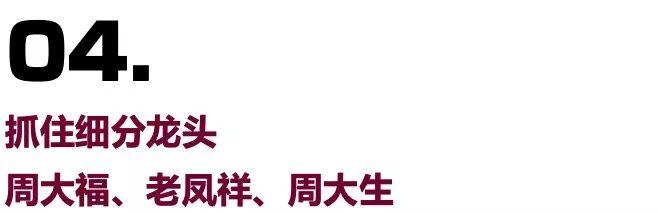 04.

抓住细分龙头

周大福、老凤祥、周大生